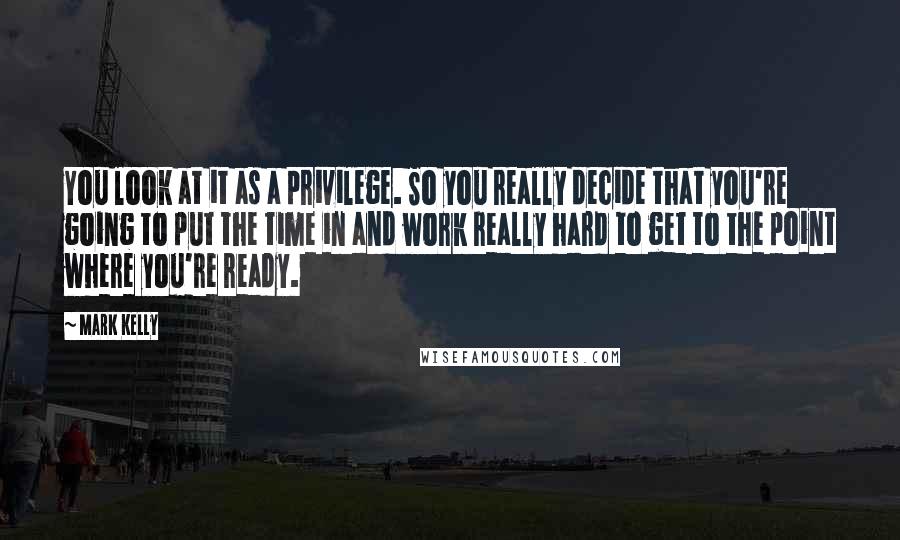 YOU LOOK AT IT AS A PRIVILEGE. SO YOU REALLY DECIDE THAT YOU'RE GOING TO PUT THE TIME IN AND WORK REALLY HARD TO GET TO THE POINT WHERE YOU'RE READY.

~ MARK KELLY

WISEFAMOUSQUOTES.COM